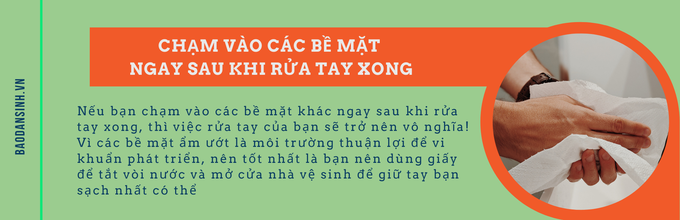 BAODANSINH.VN

CHẠM VÀO CÁC BỀ MẶT
NGAY SAU KHI RỬA TAY XONG

Nếu bạn chạm vào các bề mặt khác ngay sau khi rửa tay xong, thì việc rửa tay của bạn sẽ trở nên vô nghĩa! Vì các bề mặt ẩm ướt là môi trường thuận lợi để vi khuẩn phát triển, nên tốt nhất là bạn nên dùng giấy để tắt vòi nước và mở cửa nhà vệ sinh để giữ tay bạn sạch nhất có thể